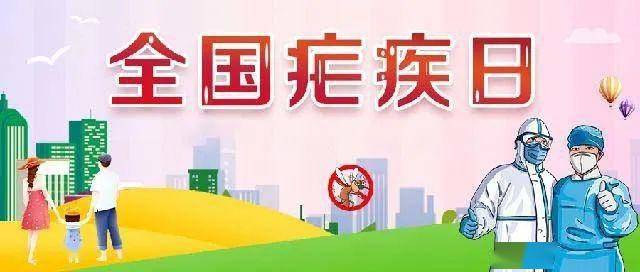 全国疟疾日